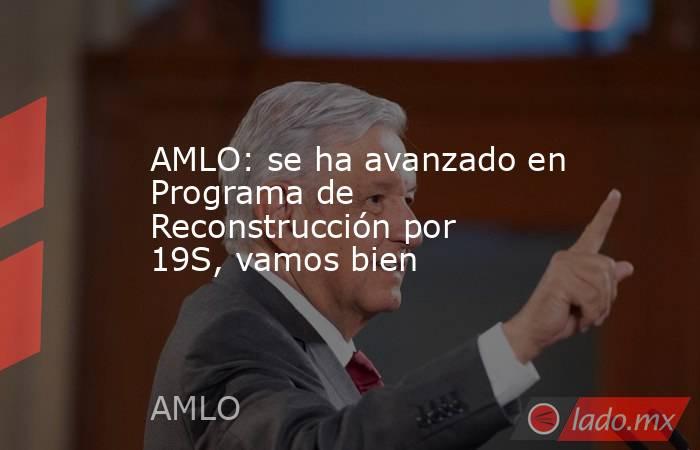 AMLO: se ha avanzado en Programa de Reconstrucción por 19S, vamos bien

AMLO

lado.mx